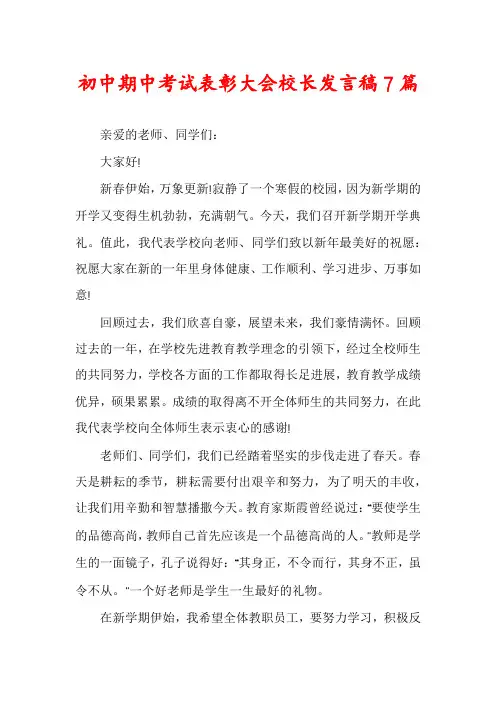 初中期中考试表彰大会校长发言稿7篇

亲爱的老师、同学们：

大家好!

新春伊始，万象更新!寂静了一个寒假的校园，因为新学期的开学又变得生机勃勃，充满朝气。今天，我们召开新学期开学典礼。值此，我代表学校向老师、同学们致以新年最美好的祝愿：祝愿大家在新的一年里身体健康、工作顺利、学习进步、万事如意!

回顾过去，我们欣喜自豪，展望未来，我们豪情满怀。回顾过去的一年，在学校先进教育教学理念的引领下，经过全校师生的共同努力，学校各方面的工作都取得长足进展，教育教学成绩优异，硕果累累。成绩的取得离不开全体师生的共同努力，在此我代表学校向全体师生表示衷心的感谢!

老师们、同学们，我们已经踏着坚实的步伐走进了春天。春天是耕耘的季节，耕耘需要付出艰辛和努力，为了明天的丰收，让我们用辛勤和智慧播撒今天。教育家斯霞曾经说过："要使学生的品德高尚，教师自己首先应该是一个品德高尚的人。"教师是学生的一面镜子，孔子说得好："其身正，不令而行，其身不正，虽令不从。"一个好老师是学生一生最好的礼物。

在新学期伊始，我希望全体教职员工，要努力学习，积极反